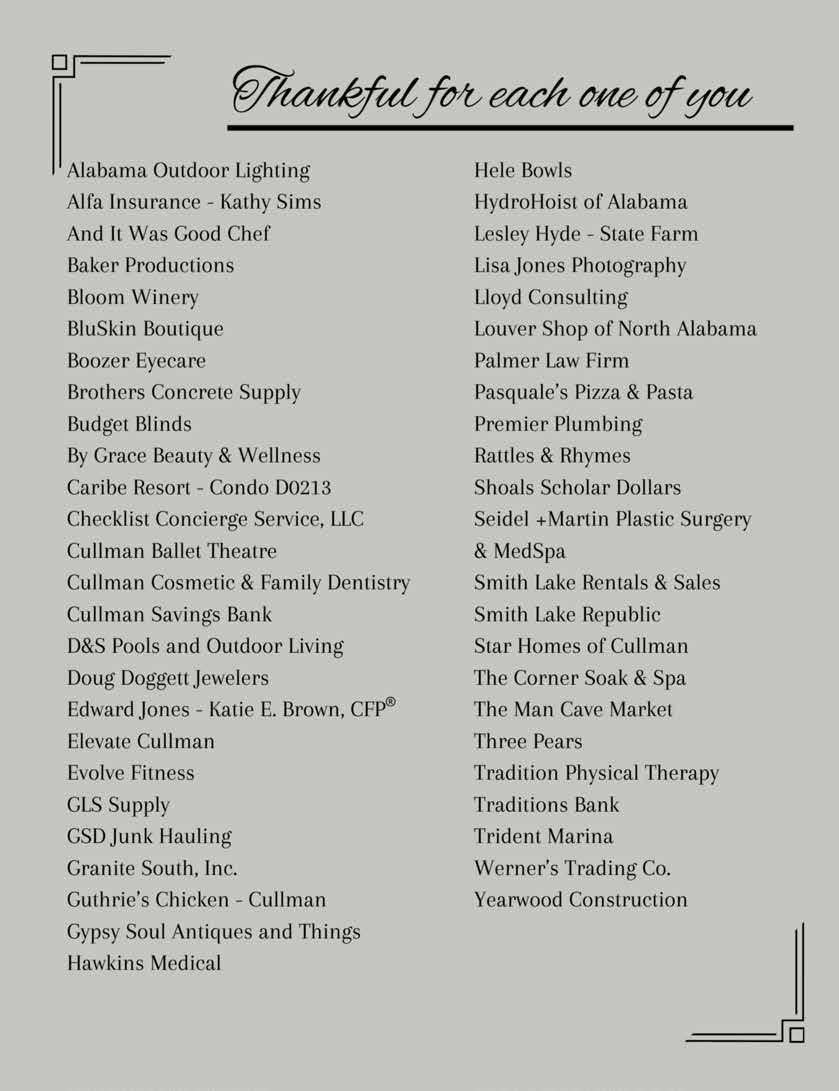 Thankful for each one of you

Alabama Outdoor Lighting
Alfa Insurance - Kathy Sims
And It Was Good Chef
Baker Productions
Bloom Winery
BluSkin Boutique
Boozer Eyecare
Brothers Concrete Supply
Budget Blinds
By Grace Beauty & Wellness
Caribe Resort - Condo D0213
Checklist Concierge Service, LLC
Cullman Ballet Theatre
Cullman Cosmetic & Family Dentistry
Cullman Savings Bank
D&S Pools and Outdoor Living
Doug Doggett Jewelers
Edward Jones - Katie E. Brown, CFP®
Elevate Cullman
Evolve Fitness
GLS Supply
GSD Junk Hauling
Granite South, Inc.
Guthrie's Chicken - Cullman
Gypsy Soul Antiques and Things
Hawkins Medical

Hele Bowls
HydroHoist of Alabama
Lesley Hyde - State Farm
Lisa Jones Photography
Lloyd Consulting
Louver Shop of North Alabama
Palmer Law Firm
Pasquale's Pizza & Pasta
Premier Plumbing
Rattles & Rhymes
Shoals Scholar Dollars
Seidel +Martin Plastic Surgery & MedSpa
Smith Lake Rentals & Sales
Smith Lake Republic
Star Homes of Cullman
The Corner Soak & Spa
The Man Cave Market
Three Pears
Tradition Physical Therapy
Traditions Bank
Trident Marina
Werner's Trading Co.
Yearwood Construction